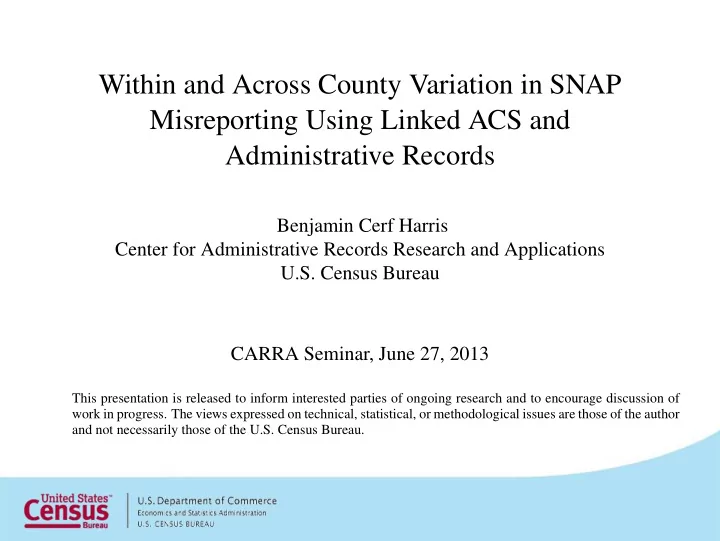 Within and Across County Variation in SNAP Misreporting Using Linked ACS and Administrative Records

Benjamin Cerf Harris
Center for Administrative Records Research and Applications
U.S. Census Bureau

CARRA Seminar, June 27, 2013

This presentation is released to inform interested parties of ongoing research and to encourage discussion of work in progress. The views expressed on technical, statistical, or methodological issues are those of the author and not necessarily those of the U.S. Census Bureau.

United States™ Census Bureau

U.S. Department of Commerce
Economics and Statistics Administration
U.S. CENSUS BUREAU